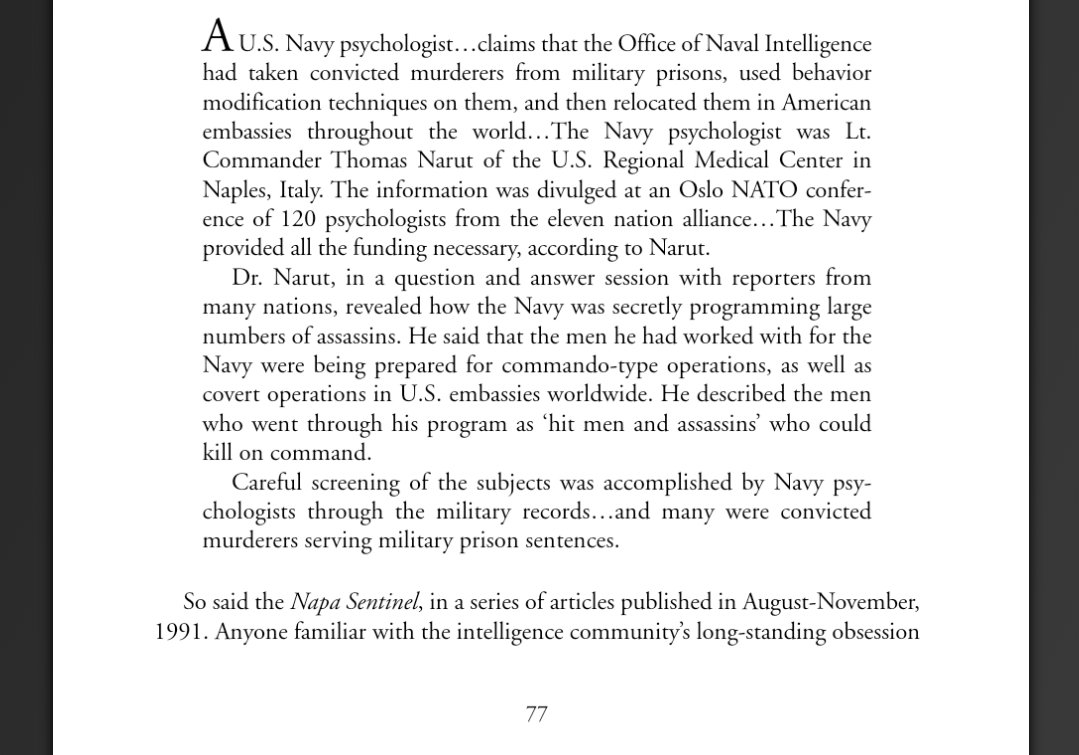 A U.S. Navy psychologist…claims that the Office of Naval Intelligence had taken convicted murderers from military prisons, used behavior modification techniques on them, and then relocated them in American embassies throughout the world…The Navy psychologist was Lt. Commander Thomas Narut of the U.S. Regional Medical Center in Naples, Italy. The information was divulged at an Oslo NATO conference of 120 psychologists from the eleven nation alliance…The Navy provided all the funding necessary, according to Narut.

Dr. Narut, in a question and answer session with reporters from many nations, revealed how the Navy was secretly programming large numbers of assassins. He said that the men he had worked with for the Navy were being prepared for commando-type operations, as well as covert operations in U.S. embassies worldwide. He described the men who went through his program as 'hit men and assassins' who could kill on command.

Careful screening of the subjects was accomplished by Navy psychologists through the military records…and many were convicted murderers serving military prison sentences.

So said the Napa Sentinel, in a series of articles published in August-November, 1991. Anyone familiar with the intelligence community's long-standing obsession

77